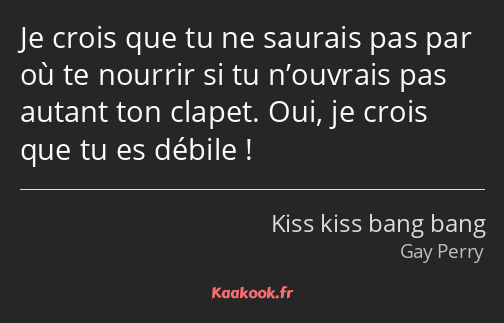 Je crois que tu ne saurais pas par où te nourrir si tu n’ouvrais pas autant ton clapet. Oui, je crois que tu es débile !

Kiss kiss bang bang
Gay Perry

Kaakook.fr